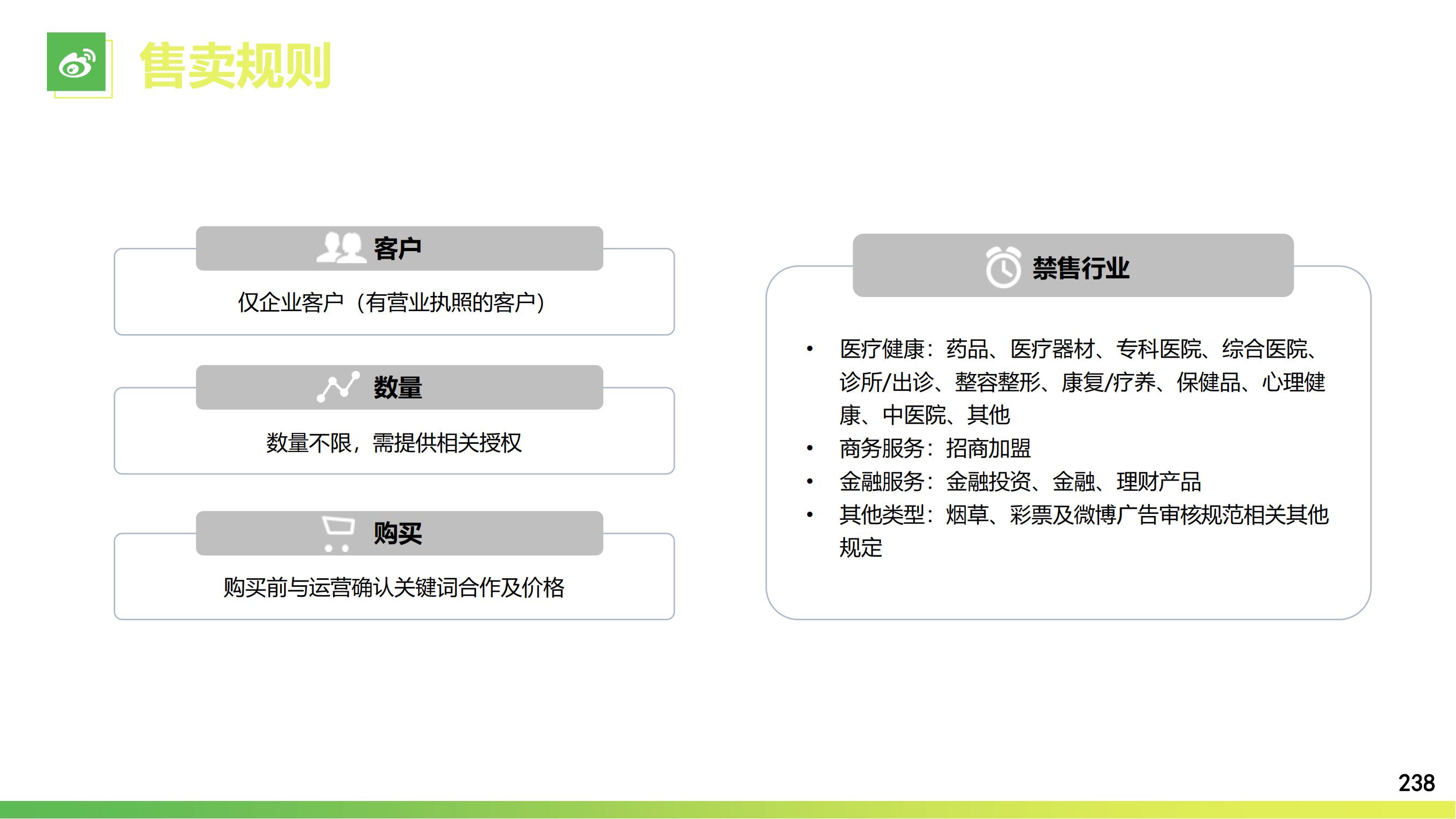 售卖规则

客户

仅企业客户（有营业执照的客户）

数量

数量不限，需提供相关授权

购买

购买前与运营确认关键词合作及价格

禁售行业

• 医疗健康：药品、医疗器材、专科医院、综合医院、诊所/出诊、整容整形、康复/疗养、保健品、心理健康、中医院、其他
• 商务服务：招商加盟
• 金融服务：金融投资、金融、理财产品
• 其他类型：烟草、彩票及微博广告审核规范相关其他规定

238